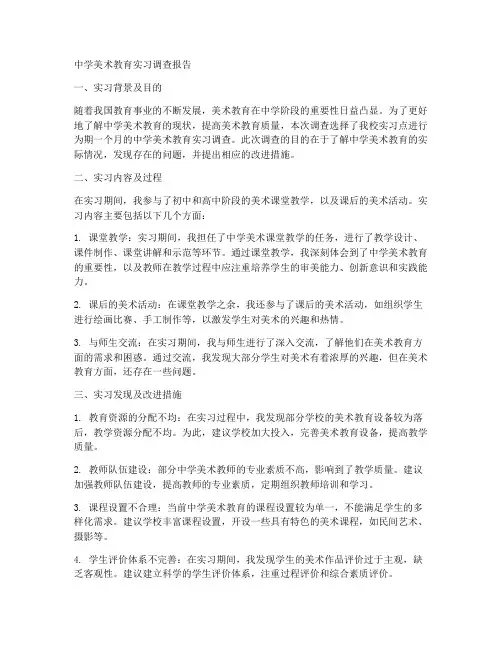 中学美术教育实习调查报告

一、实习背景及目的

随着我国教育事业的不断发展，美术教育在中学阶段的重要性日益凸显。为了更好地了解中学美术教育的现状，提高美术教育质量，本次调查选择了我校实习点进行为期一个月的中学美术教育实习调查。此次调查的目的在于了解中学美术教育的实际情况，发现存在的问题，并提出相应的改进措施。

二、实习内容及过程

在实习期间，我参与了初中和高中阶段的美术课堂教学，以及课后的美术活动。实习内容主要包括以下几个方面：

1. 课堂教学：实习期间，我担任了中学美术课堂教学的任务，进行了教学设计、课件制作、课堂讲解和示范等环节。通过课堂教学，我深刻体会到了中学美术教育的重要性，以及教师在教学过程中应注重培养学生的审美能力、创新意识和实践能力。

2. 课后的美术活动：在课堂教学之余，我还参与了课后的美术活动，如组织学生进行绘画比赛、手工制作等，以激发学生对美术的兴趣和热情。

3. 与师生交流：在实习期间，我与师生进行了深入交流，了解他们在美术教育方面的需求和困惑。通过交流，我发现大部分学生对美术有着浓厚的兴趣，但在美术教育方面，还存在一些问题。

三、实习发现及改进措施

1. 教育资源的分配不均：在实习过程中，我发现部分学校的美术教育设备较为落后，教学资源分配不均。为此，建议学校加大投入，完善美术教育设备，提高教学质量。

2. 教师队伍建设：部分中学美术教师的专业素质不高，影响到了教学质量。建议加强教师队伍建设，提高教师的专业素质，定期组织教师培训和学习。

3. 课程设置不合理：当前中学美术教育的课程设置较为单一，不能满足学生的多样化需求。建议学校丰富课程设置，开设一些具有特色的美术课程，如民间艺术、摄影等。

4. 学生评价体系不完善：在实习期间，我发现学生的美术作品评价过于主观，缺乏客观性。建议建立科学的学生评价体系，注重过程评价和综合素质评价。